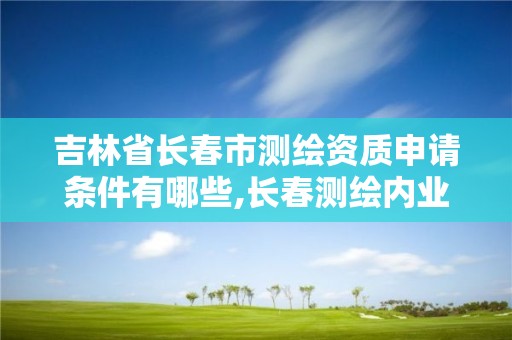 吉林省长春市测绘资质申请条件有哪些,长春测绘内业